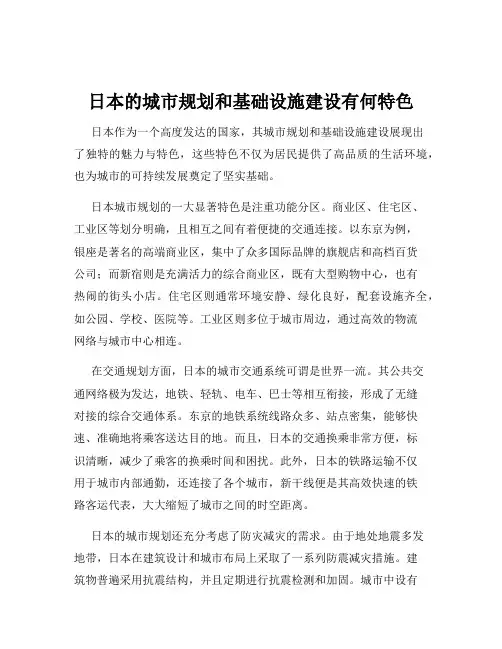 日本的城市规划和基础设施建设有何特色

日本作为一个高度发达的国家，其城市规划和基础设施建设展现出了独特的魅力与特色，这些特色不仅为居民提供了高品质的生活环境，也为城市的可持续发展奠定了坚实基础。

日本城市规划的一大显著特色是注重功能分区。商业区、住宅区、工业区等划分明确，且相互之间有着便捷的交通连接。以东京为例，银座是著名的高端商业区，集中了众多国际品牌的旗舰店和高档百货公司；而新宿则是充满活力的综合商业区，既有大型购物中心，也有热闹的街头小店。住宅区则通常环境安静、绿化良好，配套设施齐全，如公园、学校、医院等。工业区则多位于城市周边，通过高效的物流网络与城市中心相连。

在交通规划方面，日本的城市交通系统可谓是世界一流。其公共交通网络极为发达，地铁、轻轨、电车、巴士等相互衔接，形成了无缝对接的综合交通体系。东京的地铁系统线路众多、站点密集，能够快速、准确地将乘客送达目的地。而且，日本的交通换乘非常方便，标识清晰，减少了乘客的换乘时间和困扰。此外，日本的铁路运输不仅用于城市内部通勤，还连接了各个城市，新干线便是其高效快速的铁路客运代表，大大缩短了城市之间的时空距离。

日本的城市规划还充分考虑了防灾减灾的需求。由于地处地震多发地带，日本在建筑设计和城市布局上采取了一系列防震减灾措施。建筑物普遍采用抗震结构，并且定期进行抗震检测和加固。城市中设有